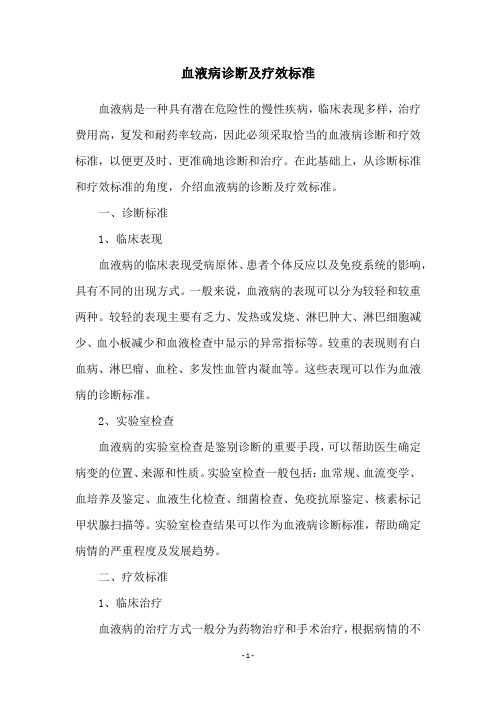 血液病诊断及疗效标准

血液病是一种具有潜在危险性的慢性疾病，临床表现多样，治疗费用高，复发和耐药率较高，因此必须采取恰当的血液病诊断和疗效标准，以便更及时、更准确地诊断和治疗。在此基础上，从诊断标准和疗效标准的角度，介绍血液病的诊断及疗效标准。

一、诊断标准

1、临床表现

血液病的临床表现受病原体、患者个体反应以及免疫系统的影响，具有不同的出现方式。一般来说，血液病的表现可以分为较轻和较重两种。较轻的表现主要有乏力、发热或发烧、淋巴肿大、淋巴细胞减少、血小板减少和血液检查中显示的异常指标等。较重的表现则有白血病、淋巴瘤、血栓、多发性血管内凝血等。这些表现可以作为血液病的诊断标准。

2、实验室检查

血液病的实验室检查是鉴别诊断的重要手段，可以帮助医生确定病变的位置、来源和性质。实验室检查一般包括：血常规、血流变学、血培养及鉴定、血液生化检查、细菌检查、免疫抗原鉴定、核素标记甲状腺扫描等。实验室检查结果可以作为血液病诊断标准，帮助确定病情的严重程度及发展趋势。

二、疗效标准

1、临床治疗

血液病的治疗方式一般分为药物治疗和手术治疗，根据病情的不

- 1 -